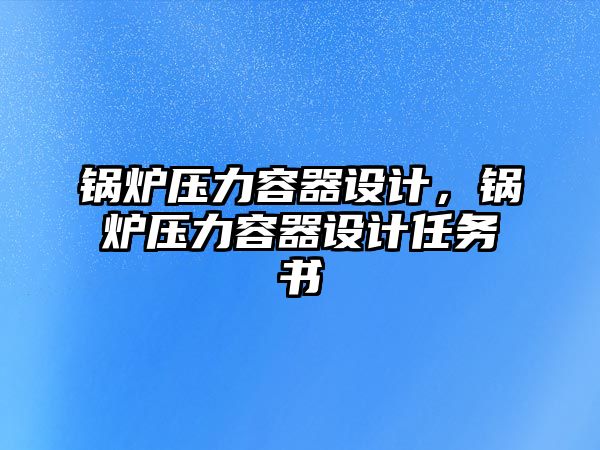 锅炉压力容器设计，锅炉压力容器设计任务书